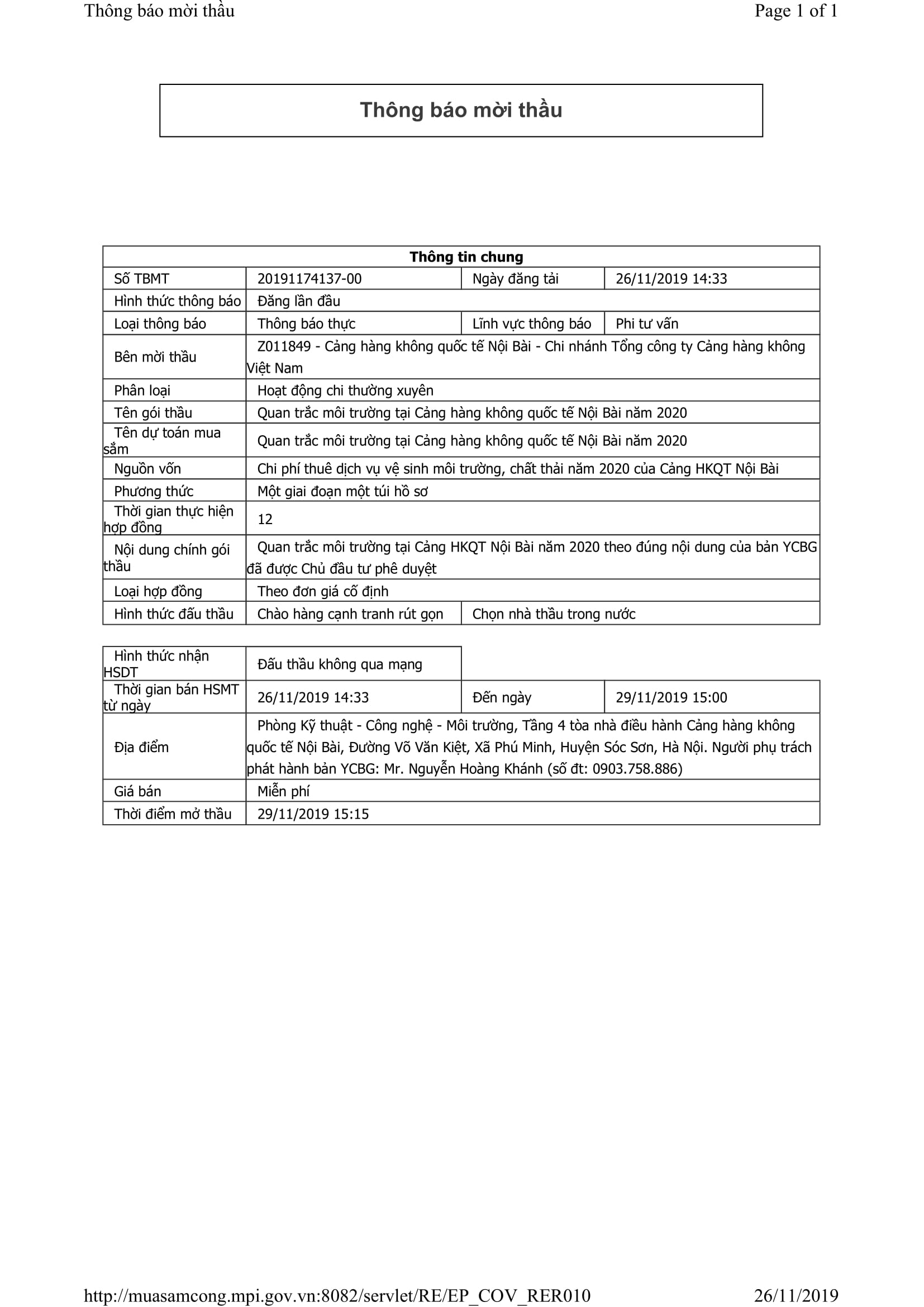 Thông báo mời thầu

Page 1 of 1

Thông báo mời thầu

| Thông tin chung | | | |
|---|---|---|---|
| Số TBMT | 20191174137-00 | Ngày đăng tải | 26/11/2019 14:33 |
| Hình thức thông báo | Đăng lần đầu | | |
| Loại thông báo | Thông báo thực | Lĩnh vực thông báo | Phi tư vấn |
| Bên mời thầu | Z011849 - Cảng hàng không quốc tế Nội Bài - Chi nhánh Tổng công ty Cảng hàng không Việt Nam | | |
| Phân loại | Hoạt động chi thường xuyên | | |
| Tên gói thầu | Quan trắc môi trường tại Cảng hàng không quốc tế Nội Bài năm 2020 | | |
| Tên dự toán mua sắm | Quan trắc môi trường tại Cảng hàng không quốc tế Nội Bài năm 2020 | | |
| Nguồn vốn | Chi phí thuê dịch vụ vệ sinh môi trường, chất thải năm 2020 của Cảng HKQT Nội Bài | | |
| Phương thức | Một giai đoạn một túi hồ sơ | | |
| Thời gian thực hiện hợp đồng | 12 | | |
| Nội dung chính gói thầu | Quan trắc môi trường tại Cảng HKQT Nội Bài năm 2020 theo đúng nội dung của bản YCBG đã được Chủ đầu tư phê duyệt | | |
| Loại hợp đồng | Theo đơn giá cố định | | |
| Hình thức đấu thầu | Chào hàng cạnh tranh rút gọn | Chọn nhà thầu trong nước | |

| Hình thức nhận HSDT | Đấu thầu không qua mạng | | |
|---|---|---|---|
| Thời gian bán HSMT từ ngày | 26/11/2019 14:33 | Đến ngày | 29/11/2019 15:00 |
| Địa điểm | Phòng Kỹ thuật - Công nghệ - Môi trường, Tầng 4 tòa nhà điều hành Cảng hàng không quốc tế Nội Bài, Đường Võ Văn Kiệt, Xã Phú Minh, Huyện Sóc Sơn, Hà Nội. Người phụ trách phát hành bản YCBG: Mr. Nguyễn Hoàng Khánh (số đt: 0903.758.886) | | |
| Giá bán | Miễn phí | | |
| Thời điểm mở thầu | 29/11/2019 15:15 | | |

http://muasamcong.mpi.gov.vn:8082/servlet/RE/EP_COV_RER010

26/11/2019